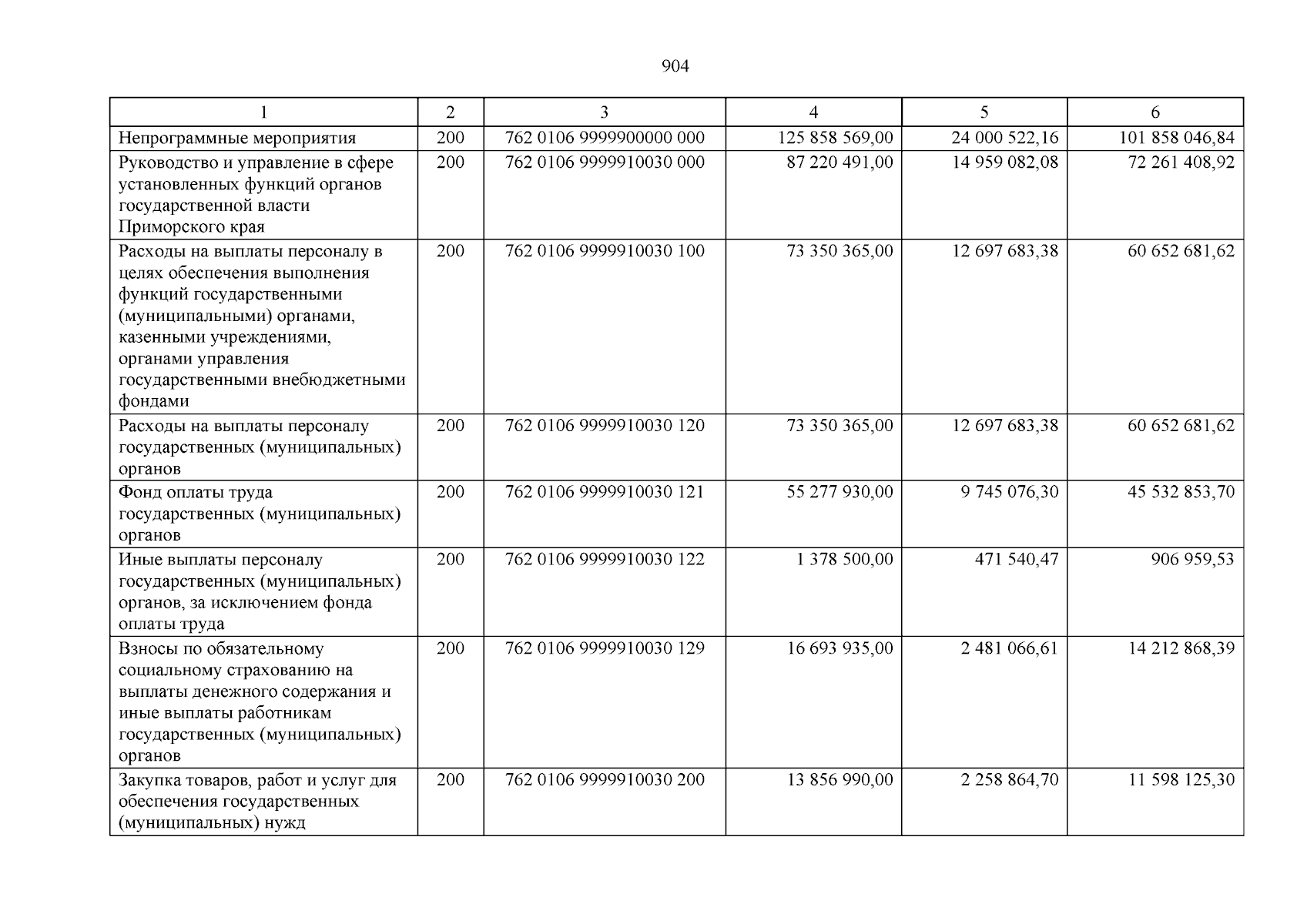 904

| 1 | 2 | 3 | 4 | 5 | 6 |
|---|---|---|---|---|---|
| Непрограммные мероприятия | 200 | 762 0106 9999900000 000 | 125 858 569,00 | 24 000 522,16 | 101 858 046,84 |
| Руководство и управление в сфере установленных функций органов государственной власти Приморского края | 200 | 762 0106 9999910030 000 | 87 220 491,00 | 14 959 082,08 | 72 261 408,92 |
| Расходы на выплаты персоналу в целях обеспечения выполнения функций государственными (муниципальными) органами, казенными учреждениями, органами управления государственными внебюджетными фондами | 200 | 762 0106 9999910030 100 | 73 350 365,00 | 12 697 683,38 | 60 652 681,62 |
| Расходы на выплаты персоналу государственных (муниципальных) органов | 200 | 762 0106 9999910030 120 | 73 350 365,00 | 12 697 683,38 | 60 652 681,62 |
| Фонд оплаты труда государственных (муниципальных) органов | 200 | 762 0106 9999910030 121 | 55 277 930,00 | 9 745 076,30 | 45 532 853,70 |
| Иные выплаты персоналу государственных (муниципальных) органов, за исключением фонда оплаты труда | 200 | 762 0106 9999910030 122 | 1 378 500,00 | 471 540,47 | 906 959,53 |
| Взносы по обязательному социальному страхованию на выплаты денежного содержания и иные выплаты работникам государственных (муниципальных) органов | 200 | 762 0106 9999910030 129 | 16 693 935,00 | 2 481 066,61 | 14 212 868,39 |
| Закупка товаров, работ и услуг для обеспечения государственных (муниципальных) нужд | 200 | 762 0106 9999910030 200 | 13 856 990,00 | 2 258 864,70 | 11 598 125,30 |